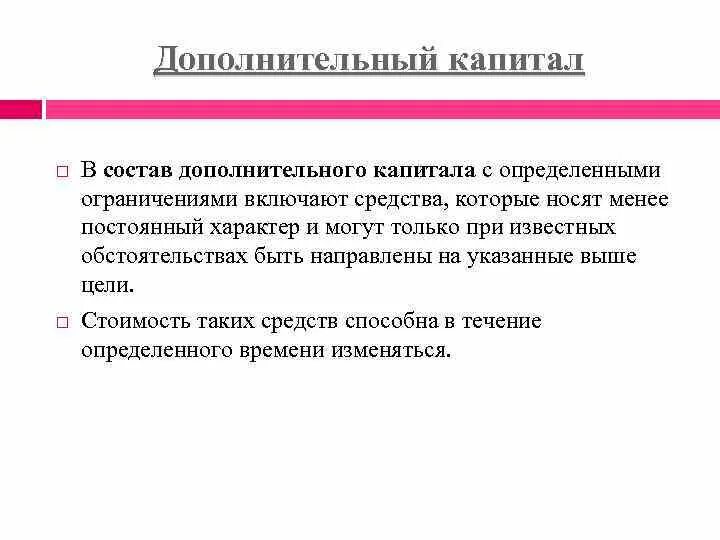 Дополнительный капитал

□ В состав дополнительного капитала с определенными ограничениями включают средства, которые носят менее постоянный характер и могут только при известных обстоятельствах быть направлены на указанные выше цели.

□ Стоимость таких средств способна в течение определенного времени изменяться.